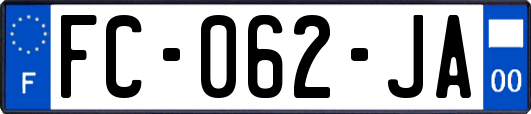 F

FC-062-JA

00